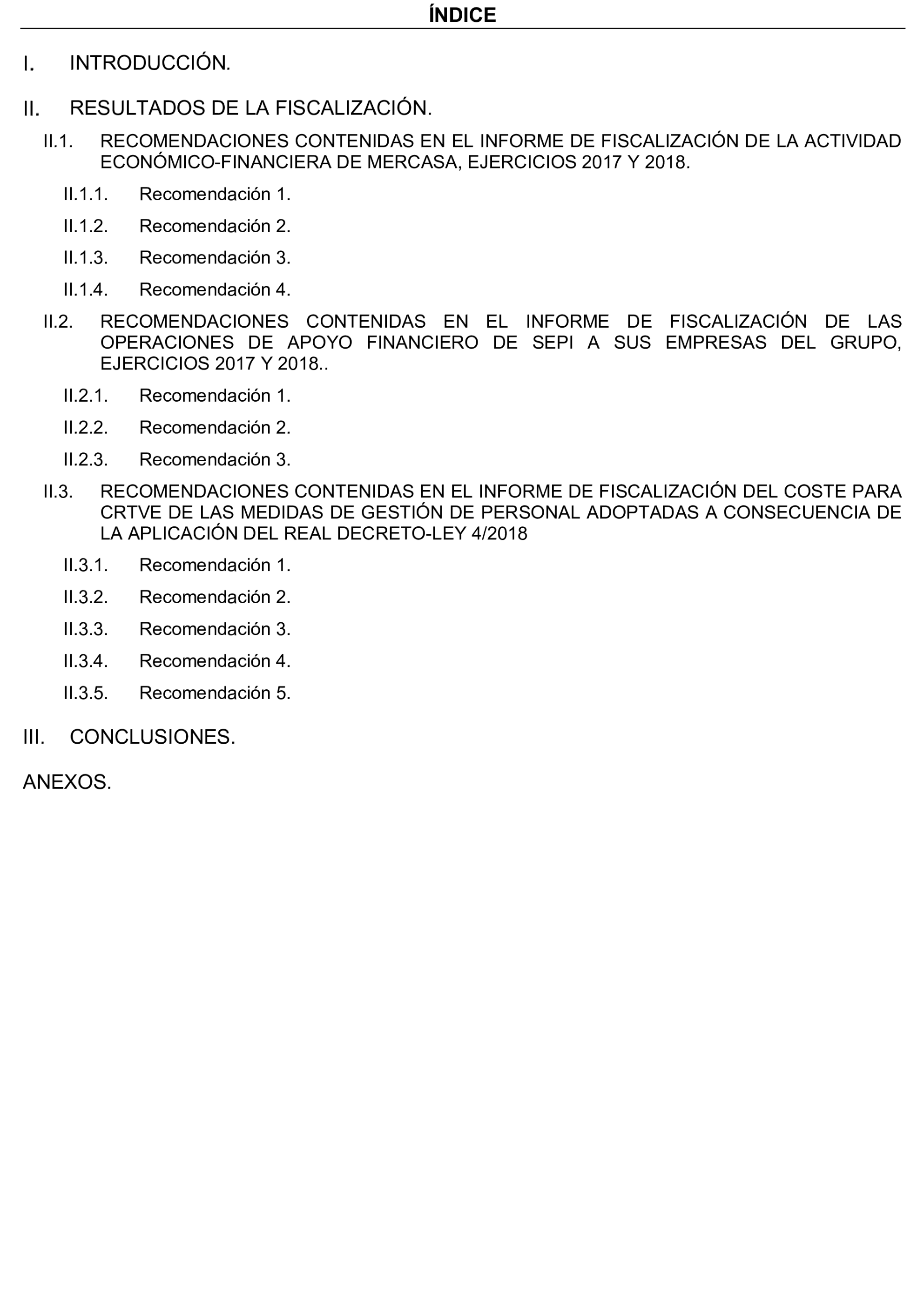 ÍNDICE

I. INTRODUCCIÓN.

II. RESULTADOS DE LA FISCALIZACIÓN.

II.1. RECOMENDACIONES CONTENIDAS EN EL INFORME DE FISCALIZACIÓN DE LA ACTIVIDAD ECONÓMICO-FINANCIERA DE MERCASA, EJERCICIOS 2017 Y 2018.

II.1.1. Recomendación 1.

II.1.2. Recomendación 2.

II.1.3. Recomendación 3.

II.1.4. Recomendación 4.

II.2. RECOMENDACIONES CONTENIDAS EN EL INFORME DE FISCALIZACIÓN DE LAS OPERACIONES DE APOYO FINANCIERO DE SEPI A SUS EMPRESAS DEL GRUPO, EJERCICIOS 2017 Y 2018..

II.2.1. Recomendación 1.

II.2.2. Recomendación 2.

II.2.3. Recomendación 3.

II.3. RECOMENDACIONES CONTENIDAS EN EL INFORME DE FISCALIZACIÓN DEL COSTE PARA CRTVE DE LAS MEDIDAS DE GESTIÓN DE PERSONAL ADOPTADAS A CONSECUENCIA DE LA APLICACIÓN DEL REAL DECRETO-LEY 4/2018

II.3.1. Recomendación 1.

II.3.2. Recomendación 2.

II.3.3. Recomendación 3.

II.3.4. Recomendación 4.

II.3.5. Recomendación 5.

III. CONCLUSIONES.

ANEXOS.